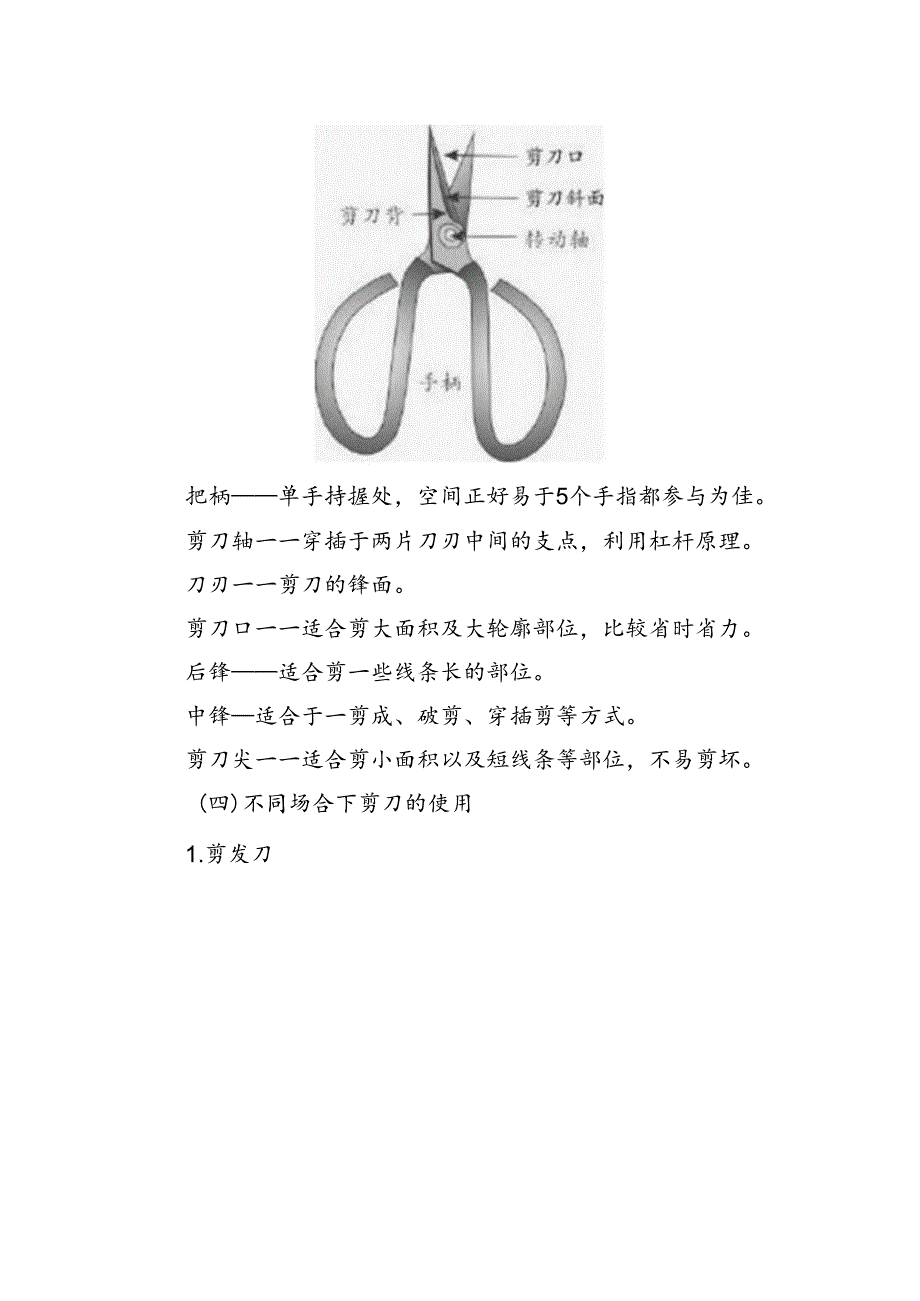 剪刀口

剪刀斜面

剪刀背

转动轴

手柄

把柄——单手持握处，空间正好易于5个手指都参与为佳。

剪刀轴一一穿插于两片刀刃中间的支点，利用杠杆原理。

刀刃一一剪刀的锋面。

剪刀口一一适合剪大面积及大轮廓部位，比较省时省力。

后锋——适合剪一些线条长的部位。

中锋—适合于一剪成、破剪、穿插剪等方式。

剪刀尖一一适合剪小面积以及短线条等部位，不易剪坏。

（四）不同场合下剪刀的使用

1.剪发刀